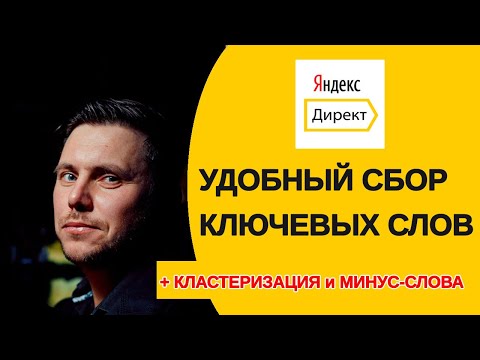 Яндекс
Директ

УДОБНЫЙ СБОР КЛЮЧЕВЫХ СЛОВ

+ КЛАСТЕРИЗАЦИЯ и МИНУС-СЛОВА